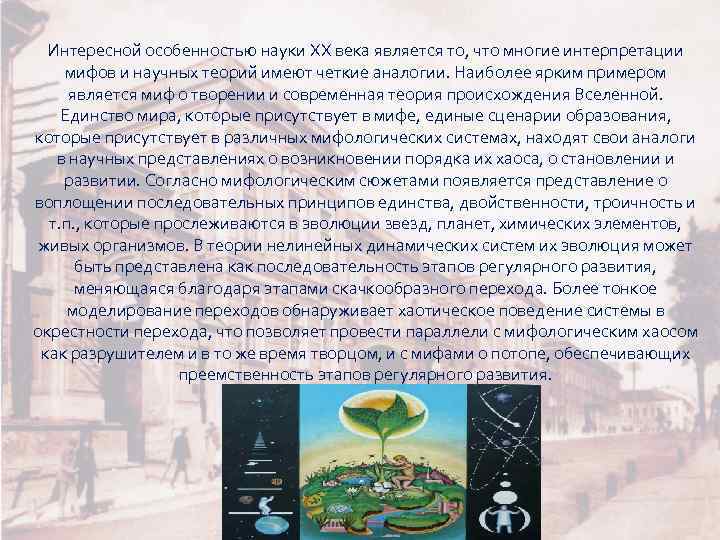 Интересной особенностью науки XX века является то, что многие интерпретации мифов и научных теорий имеют четкие аналогии. Наиболее ярким примером является миф о творении и современная теория происхождения Вселенной. Единство мира, которые присутствует в мифе, единые сценарии образования, которые присутствует в различных мифологических системах, находят свои аналоги в научных представлениях о возникновении порядка их хаоса, о становлении и развитии. Согласно мифологическим сюжетами появляется представление о воплощении последовательных принципов единства, двойственности, троичность и т.п., которые прослеживаются в эволюции звезд, планет, химических элементов, живых организмов. В теории нелинейных динамических систем их эволюция может быть представлена как последовательность этапов регулярного развития, меняющаяся благодаря этапами скачкообразного перехода. Более тонкое моделирование переходов обнаруживает хаотическое поведение системы в окрестности перехода, что позволяет провести параллели с мифологическим хаосом как разрушителем и в то же время творцом, и с мифами о потопе, обеспечивающих преемственность этапов регулярного развития.